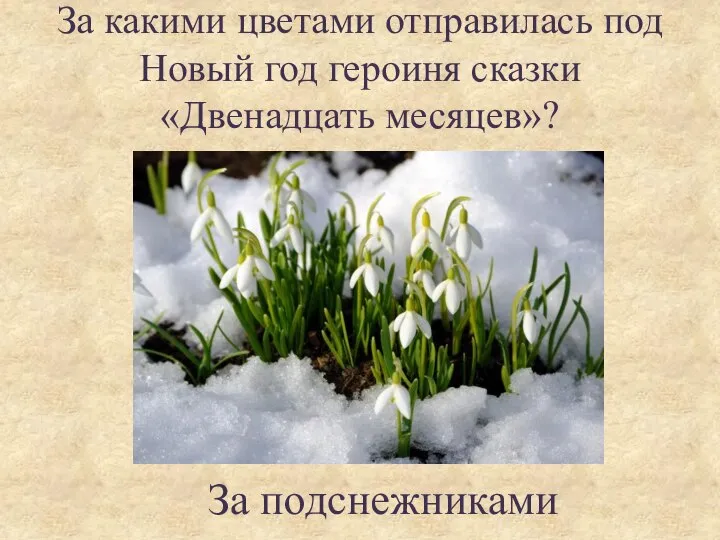 За какими цветами отправилась под Новый год героиня сказки «Двенадцать месяцев»?

За подснежниками